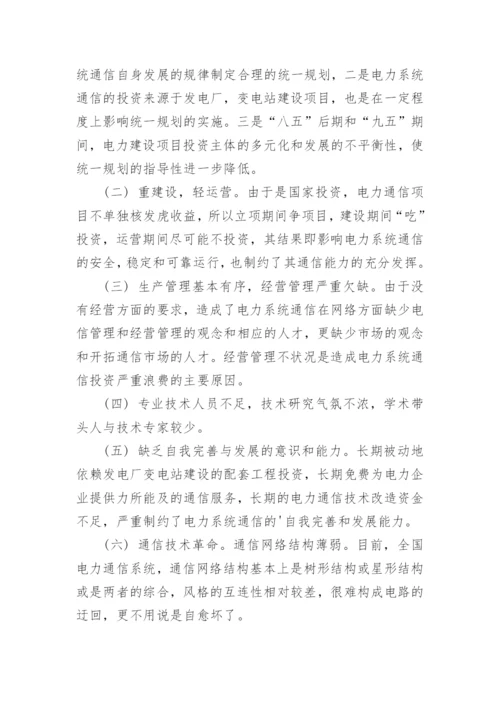 统通信自身发展的规律制定合理的统一规划，二是电力系统通信的投资来源于发电厂，变电站建设项目，也是在一定程度上影响统一规划的实施。三是“八五”后期和“九五”期间，电力建设项目投资主体的多元化和发展的不平衡性，使统一规划的指导性进一步降低。

（二）重建设，轻运营。由于是国家投资，电力通信项目不单独核发虎收益，所以立项期间争项目，建设期间“吃”投资，运营期间尽可能不投资，其结果即影响电力系统通信的安全，稳定和可靠运行，也制约了其通信能力的充分发挥。

（三）生产管理基本有序，经营管理严重欠缺。由于没有经营方面的要求，造成了电力系统通信在网络方面缺少电信管理和经营管理的观念和相应的人才，更缺少市场的观念和开拓通信市场的人才。经营管理不状况是造成电力系统通信投资严重浪费的主要原因。

（四）专业技术人员不足，技术研究气氛不浓，学术带头人与技术专家较少。

（五）缺乏自我完善与发展的意识和能力。长期被动地依赖发电厂变电站建设的配套工程投资，长期免费为电力企业提供力所能及的通信服务，长期的电力通信技术改造资金不足，严重制约了电力系统通信的'自我完善和发展能力。

（六）通信技术革命。通信网络结构薄弱。目前，全国电力通信系统，通信网络结构基本上是树形结构或星形结构或是两者的综合，风格的互连性相对较差，很难构成电路的迂回，更不用说是自愈坏了。